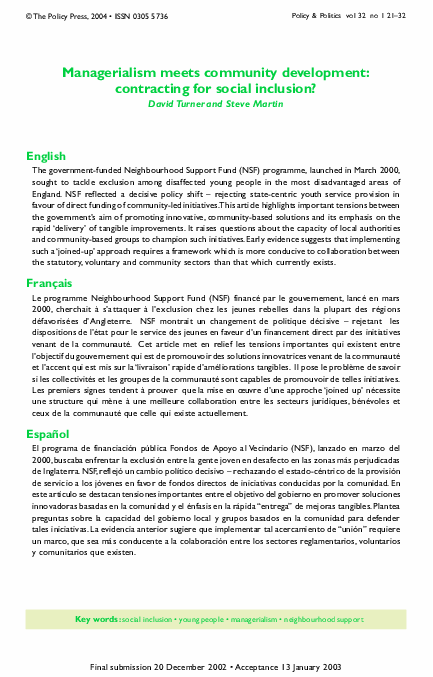 © The Policy Press, 2004 • ISSN 0305 5736

Policy & Politics vol 32 no 1 21–32

Managerialism meets community development: contracting for social inclusion?

David Turner and Steve Martin

English

The government-funded Neighbourhood Support Fund (NSF) programme, launched in March 2000, sought to tackle exclusion among disaffected young people in the most disadvantaged areas of England. NSF reflected a decisive policy shift – rejecting state-centric youth service provision in favour of direct funding of community-led initiatives. This article highlights important tensions between the government's aim of promoting innovative, community-based solutions and its emphasis on the rapid 'delivery' of tangible improvements. It raises questions about the capacity of local authorities and community-based groups to champion such initiatives. Early evidence suggests that implementing such a 'joined-up' approach requires a framework which is more conducive to collaboration between the statutory, voluntary and community sectors than that which currently exists.

Français

Le programme Neighbourhood Support Fund (NSF) financé par le gouvernement, lancé en mars 2000, cherchait à s'attaquer à l'exclusion chez les jeunes rebelles dans la plupart des régions défavorisées d'Angleterre. NSF montrait un changement de politique décisive – rejetant les dispositions de l'état pour le service des jeunes en faveur d'un financement direct par des initiatives venant de la communauté. Cet article met en relief les tensions importantes qui existent entre l'objectif du gouvernement qui est de promouvoir des solutions innovatrices venant de la communauté et l'accent qui est mis sur la 'livraison' rapide d'améliorations tangibles. Il pose le problème de savoir si les collectivités et les groupes de la communauté sont capables de promouvoir de telles initiatives. Les premiers signes tendent à prouver que la mise en œuvre d'une approche 'joined up' nécessite une structure qui mène à une meilleure collaboration entre les secteurs juridiques, bénévoles et ceux de la communauté que celle qui existe actuellement.

Español

El programa de financiación pública Fondos de Apoyo al Vecindario (NSF), lanzado en marzo del 2000, buscaba enfrentar la exclusión entre la gente joven en desafecto en las zonas más perjudicadas de Inglaterra. NSF, reflejó un cambio político decisivo – rechazando el estado-céntrico de la provisión de servicio a los jóvenes en favor de fondos directos de iniciativas conducidas por la comunidad. En este artículo se destacan tensiones importantes entre el objetivo del gobierno en promover soluciones innovadoras basadas en la comunidad y el énfasis en la rápida "entrega" de mejoras tangibles. Plantea preguntas sobre la capacidad del gobierno local y grupos basados en la comunidad para defender tales iniciativas. La evidencia anterior sugiere que implementar tal acercamiento de "unión" requiere un marco, que sea más conducente a la colaboración entre los sectores reglamentarios, voluntarios y comunitarios que existen.

Key words: social inclusion • young people • managerialism • neighbourhood support

Final submission 20 December 2002 • Acceptance 13 January 2003